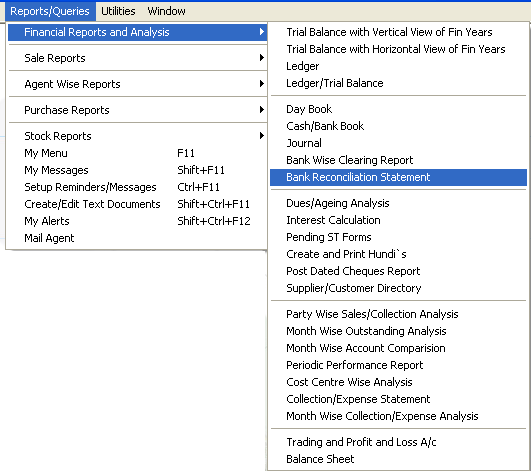 Reports/Queries Utilities Window

Financial Reports and Analysis

Sale Reports

Agent Wise Reports

Purchase Reports

Stock Reports
My Menu F11
My Messages Shift+F11
Setup Reminders/Messages Ctrl+F11
Create/Edit Text Documents Shift+Ctrl+F11
My Alerts Shift+Ctrl+F12
Mail Agent

Trial Balance with Vertical View of Fin Years
Trial Balance with Horizontal View of Fin Years
Ledger
Ledger/Trial Balance

Day Book
Cash/Bank Book
Journal
Bank Wise Clearing Report
Bank Reconciliation Statement

Dues/Ageing Analysis
Interest Calculation
Pending ST Forms
Create and Print Hundi`s
Post Dated Cheques Report
Supplier/Customer Directory

Party Wise Sales/Collection Analysis
Month Wise Outstanding Analysis
Month Wise Account Comparision
Periodic Performance Report
Cost Centre Wise Analysis
Collection/Expense Statement
Month Wise Collection/Expense Analysis

Trading and Profit and Loss A/c
Balance Sheet